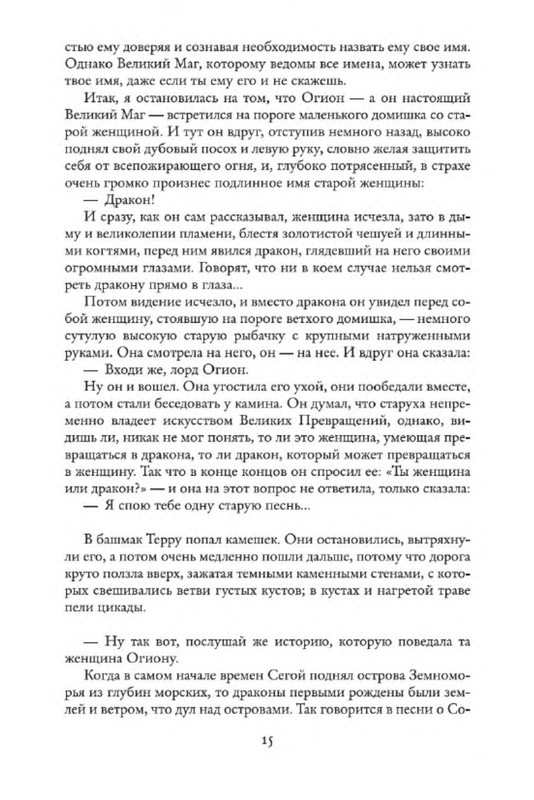 стью ему доверяя и сознавая необходимость назвать ему свое имя. Однако Великий Маг, которому ведомы все имена, может узнать твое имя, даже если ты ему его и не скажешь.

Итак, я остановилась на том, что Огион — а он настоящий Великий Маг — встретился на пороге маленького домишка со старой женщиной. И тут он вдруг, отступив немного назад, высоко поднял свой дубовый посох и левую руку, словно желая защитить себя от всепожирающего огня, и, глубоко потрясенный, в страхе очень громко произнес подлинное имя старой женщины:

— Дракон!

И сразу, как он сам рассказывал, женщина исчезла, зато в дыму и великолепии пламени, блестя золотистой чешуей и длинными когтями, перед ним явился дракон, глядевший на него своими огромными глазами. Говорят, что ни в коем случае нельзя смотреть дракону прямо в глаза...

Потом видение исчезло, и вместо дракона он увидел перед собой женщину, стоявшую на пороге ветхого домишка, — немного сутулую высокую старую рыбачку с крупными натруженными руками. Она смотрела на него, он — на нее. И вдруг она сказала:

— Входи же, лорд Огион.

Ну он и вошел. Она угостила его ухой, они пообедали вместе, а потом стали беседовать у камина. Он думал, что старуха непременно владеет искусством Великих Превращений, однако, видишь ли, никак не мог понять, то ли это женщина, умеющая превращаться в дракона, то ли дракон, который может превращаться в женщину. Так что в конце концов он спросил ее: «Ты женщина или дракон?» — и она на этот вопрос не ответила, только сказала:

— Я спою тебе одну старую песнь...

В башмак Терру попал камешек. Они остановились, вытряхнули его, а потом очень медленно пошли дальше, потому что дорога круто ползла вверх, зажатая темными каменными стенами, с которых свешивались ветви густых кустов; в кустах и нагретой траве пели цикады.

— Ну так вот, послушай же историю, которую поведала та женщина Огиону.

Когда в самом начале времен Сегой поднял острова Земноморья из глубин морских, то драконы первыми рождены были землей и ветром, что дул над островами. Так говорится в песни о Со-

15